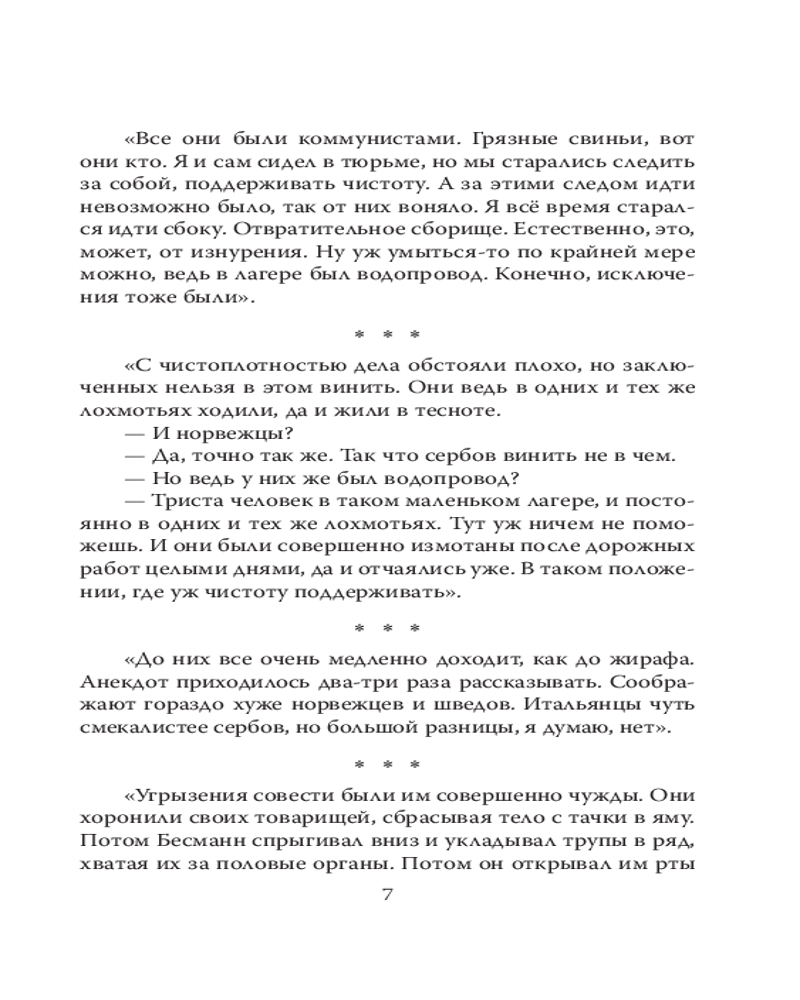 «Все они были коммунистами. Грязные свиньи, вот они кто. Я и сам сидел в тюрьме, но мы старались следить за собой, поддерживать чистоту. А за этими следом идти невозможно было, так от них воняло. Я всё время старался идти сбоку. Отвратительное сборище. Естественно, это, может, от изнурения. Ну уж умыться-то по крайней мере можно, ведь в лагере был водопровод. Конечно, исключения тоже были».

* * *

«С чистоплотностью дела обстояли плохо, но заключенных нельзя в этом винить. Они ведь в одних и тех же лохмотьях ходили, да и жили в тесноте.
— И норвежцы?
— Да, точно так же. Так что сербов винить не в чем.
— Но ведь у них же был водопровод?
— Триста человек в таком маленьком лагере, и постоянно в одних и тех же лохмотьях. Тут уж ничем не поможешь. И они были совершенно измотаны после дорожных работ целыми днями, да и отчаялись уже. В таком положении, где уж чистоту поддерживать».

* * *

«До них все очень медленно доходит, как до жирафа. Анекдот приходилось два-три раза рассказывать. Соображают гораздо хуже норвежцев и шведов. Итальянцы чуть смекалистее сербов, но большой разницы, я думаю, нет».

* * *

«Угрызения совести были им совершенно чужды. Они хоронили своих товарищей, сбрасывая тело с тачки в яму. Потом Бесманн спрыгивал вниз и укладывал трупы в ряд, хватая их за половые органы. Потом он открывал им рты

7